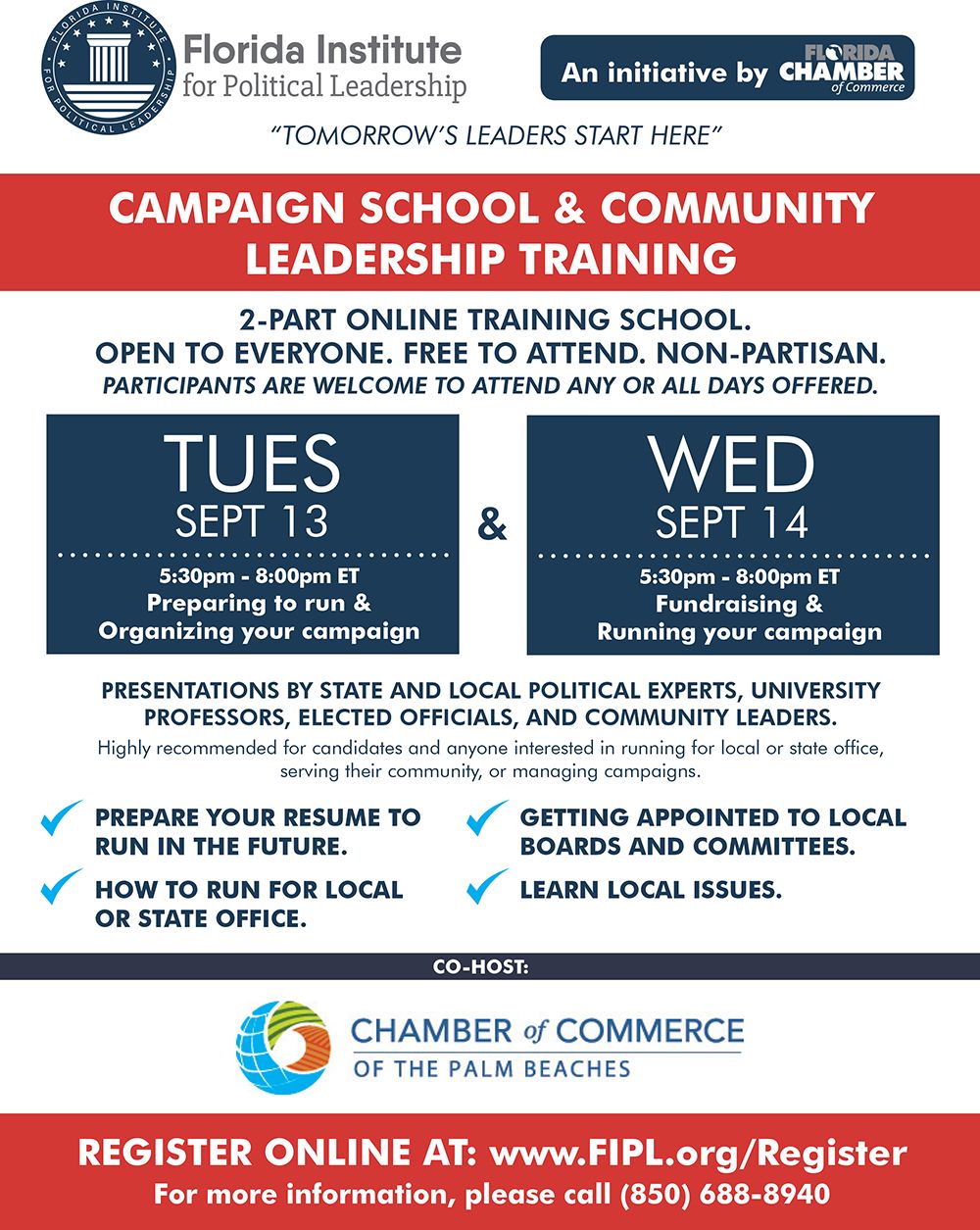 FLORIDA INSTITUTE FOR POLITICAL LEADERSHIP

Florida Institute for Political Leadership

An initiative by FLORIDA CHAMBER of Commerce

"TOMORROW'S LEADERS START HERE"

CAMPAIGN SCHOOL & COMMUNITY LEADERSHIP TRAINING

2-PART ONLINE TRAINING SCHOOL.
OPEN TO EVERYONE. FREE TO ATTEND. NON-PARTISAN.
PARTICIPANTS ARE WELCOME TO ATTEND ANY OR ALL DAYS OFFERED.

TUES
SEPT 13
5:30pm - 8:00pm ET
Preparing to run & Organizing your campaign

&

WED
SEPT 14
5:30pm - 8:00pm ET
Fundraising & Running your campaign

PRESENTATIONS BY STATE AND LOCAL POLITICAL EXPERTS, UNIVERSITY PROFESSORS, ELECTED OFFICIALS, AND COMMUNITY LEADERS.
Highly recommended for candidates and anyone interested in running for local or state office, serving their community, or managing campaigns.

PREPARE YOUR RESUME TO RUN IN THE FUTURE.

HOW TO RUN FOR LOCAL OR STATE OFFICE.

GETTING APPOINTED TO LOCAL BOARDS AND COMMITTEES.

LEARN LOCAL ISSUES.

CO-HOST:

CHAMBER of COMMERCE
OF THE PALM BEACHES

REGISTER ONLINE AT: www.FIPL.org/Register
For more information, please call (850) 688-8940